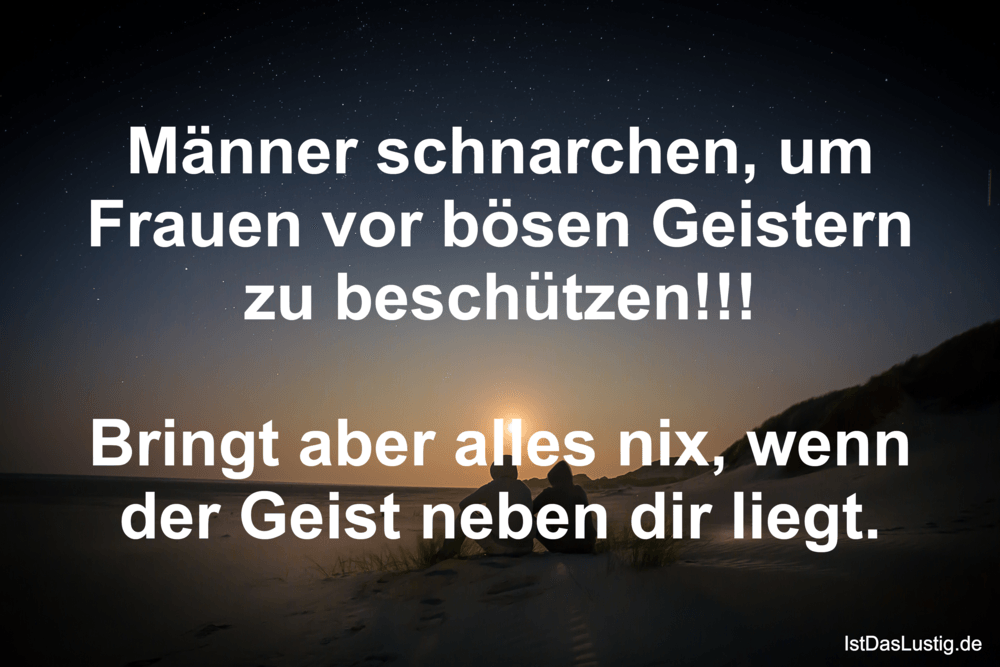 Männer schnarchen, um Frauen vor bösen Geistern zu beschützen!!!

Bringt aber alles nix, wenn der Geist neben dir liegt.

IstDasLustig.de